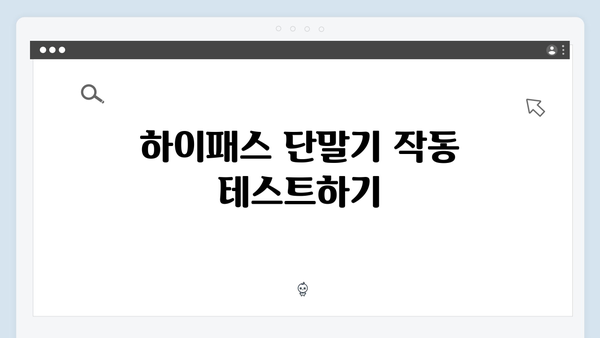 하이패스 단말기 작동 테스트하기